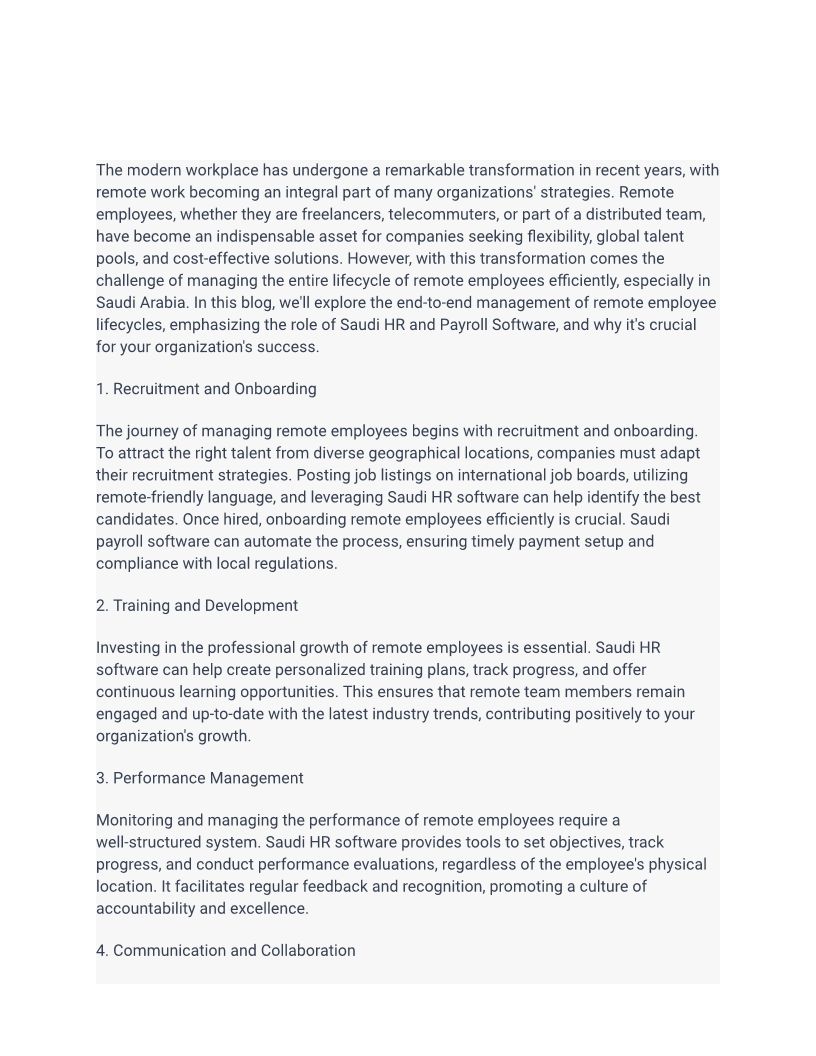 The modern workplace has undergone a remarkable transformation in recent years, with remote work becoming an integral part of many organizations' strategies. Remote employees, whether they are freelancers, telecommuters, or part of a distributed team, have become an indispensable asset for companies seeking flexibility, global talent pools, and cost-effective solutions. However, with this transformation comes the challenge of managing the entire lifecycle of remote employees efficiently, especially in Saudi Arabia. In this blog, we'll explore the end-to-end management of remote employee lifecycles, emphasizing the role of Saudi HR and Payroll Software, and why it's crucial for your organization's success.

1. Recruitment and Onboarding

The journey of managing remote employees begins with recruitment and onboarding. To attract the right talent from diverse geographical locations, companies must adapt their recruitment strategies. Posting job listings on international job boards, utilizing remote-friendly language, and leveraging Saudi HR software can help identify the best candidates. Once hired, onboarding remote employees efficiently is crucial. Saudi payroll software can automate the process, ensuring timely payment setup and compliance with local regulations.

2. Training and Development

Investing in the professional growth of remote employees is essential. Saudi HR software can help create personalized training plans, track progress, and offer continuous learning opportunities. This ensures that remote team members remain engaged and up-to-date with the latest industry trends, contributing positively to your organization's growth.

3. Performance Management

Monitoring and managing the performance of remote employees require a well-structured system. Saudi HR software provides tools to set objectives, track progress, and conduct performance evaluations, regardless of the employee's physical location. It facilitates regular feedback and recognition, promoting a culture of accountability and excellence.

4. Communication and Collaboration